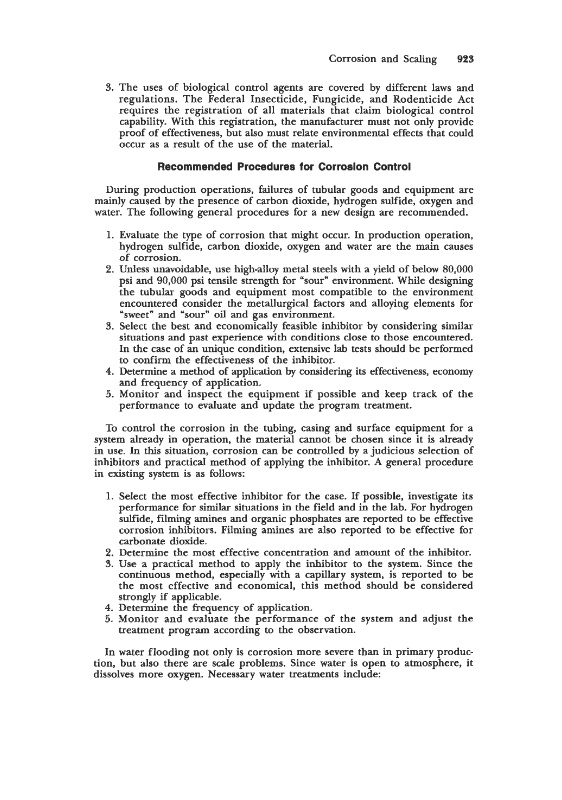 Corrosion and Scaling 923

3. The uses of biological control agents are covered by different laws and regulations. The Federal Insecticide, Fungicide, and Rodenticide Act requires the registration of all materials that claim biological control capability. With this registration, the manufacturer must not only provide proof of effectiveness, but also must relate environmental effects that could occur as a result of the use of the material.

Recommended Procedures for Corrosion Control

During production operations, failures of tubular goods and equipment are mainly caused by the presence of carbon dioxide, hydrogen sulfide, oxygen and water. The following general procedures for a new design are recommended.

1. Evaluate the type of corrosion that might occur. In production operation, hydrogen sulfide, carbon dioxide, oxygen and water are the main causes of corrosion.
2. Unless unavoidable, use high-alloy metal steels with a yield of below 80,000 psi and 90,000 psi tensile strength for "sour" environment. While designing the tubular goods and equipment most compatible to the environment encountered consider the metallurgical factors and alloying elements for "sweet" and "sour" oil and gas environment.
3. Select the best and economically feasible inhibitor by considering similar situations and past experience with conditions close to those encountered. In the case of an unique condition, extensive lab tests should be performed to confirm the effectiveness of the inhibitor.
4. Determine a method of application by considering its effectiveness, economy and frequency of application.
5. Monitor and inspect the equipment if possible and keep track of the performance to evaluate and update the program treatment.

To control the corrosion in the tubing, casing and surface equipment for a system already in operation, the material cannot be chosen since it is already in use. In this situation, corrosion can be controlled by a judicious selection of inhibitors and practical method of applying the inhibitor. A general procedure in existing system is as follows:

1. Select the most effective inhibitor for the case. If possible, investigate its performance for similar situations in the field and in the lab. For hydrogen sulfide, filming amines and organic phosphates are reported to be effective corrosion inhibitors. Filming amines are also reported to be effective for carbonate dioxide.
2. Determine the most effective concentration and amount of the inhibitor.
3. Use a practical method to apply the inhibitor to the system. Since the continuous method, especially with a capillary system, is reported to be the most effective and economical, this method should be considered strongly if applicable.
4. Determine the frequency of application.
5. Monitor and evaluate the performance of the system and adjust the treatment program according to the observation.

In water flooding not only is corrosion more severe than in primary production, but also there are scale problems. Since water is open to atmosphere, it dissolves more oxygen. Necessary water treatments include: